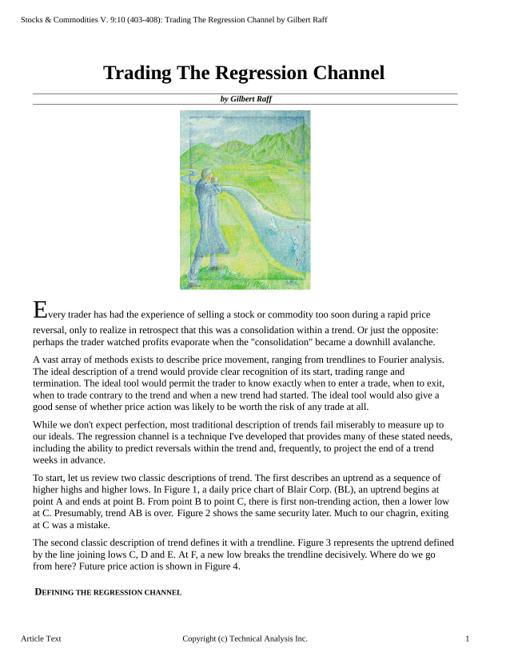 Stocks & Commodities V. 9:10 (403-408): Trading The Regression Channel by Gilbert Raff

Trading The Regression Channel

by Gilbert Raff

Every trader has had the experience of selling a stock or commodity too soon during a rapid price reversal, only to realize in retrospect that this was a consolidation within a trend. Or just the opposite: perhaps the trader watched profits evaporate when the "consolidation" became a downhill avalanche.

A vast array of methods exists to describe price movement, ranging from trendlines to Fourier analysis. The ideal description of a trend would provide clear recognition of its start, trading range and termination. The ideal tool would permit the trader to know exactly when to enter a trade, when to exit, when to trade contrary to the trend and when a new trend had started. The ideal tool would also give a good sense of whether price action was likely to be worth the risk of any trade at all.

While we don't expect perfection, most traditional description of trends fail miserably to measure up to our ideals. The regression channel is a technique I've developed that provides many of these stated needs, including the ability to predict reversals within the trend and, frequently, to project the end of a trend weeks in advance.

To start, let us review two classic descriptions of trend. The first describes an uptrend as a sequence of higher highs and higher lows. In Figure 1, a daily price chart of Blair Corp. (BL), an uptrend begins at point A and ends at point B. From point B to point C, there is first non-trending action, then a lower low at C. Presumably, trend AB is over. Figure 2 shows the same security later. Much to our chagrin, exiting at C was a mistake.

The second classic description of trend defines it with a trendline. Figure 3 represents the uptrend defined by the line joining lows C, D and E. At F, a new low breaks the trendline decisively. Where do we go from here? Future price action is shown in Figure 4.

DEFINING THE REGRESSION CHANNEL

Article Text

Copyright (c) Technical Analysis Inc.

1